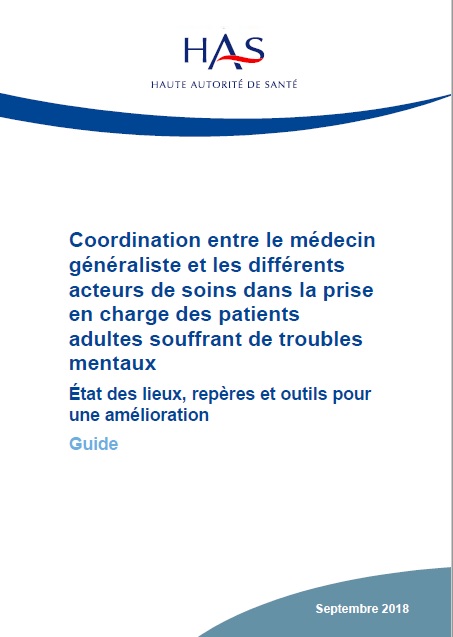 HAS
HAUTE AUTORITÉ DE SANTÉ

Coordination entre le médecin généraliste et les différents acteurs de soins dans la prise en charge des patients adultes souffrant de troubles mentaux

État des lieux, repères et outils pour une amélioration

Guide

Septembre 2018